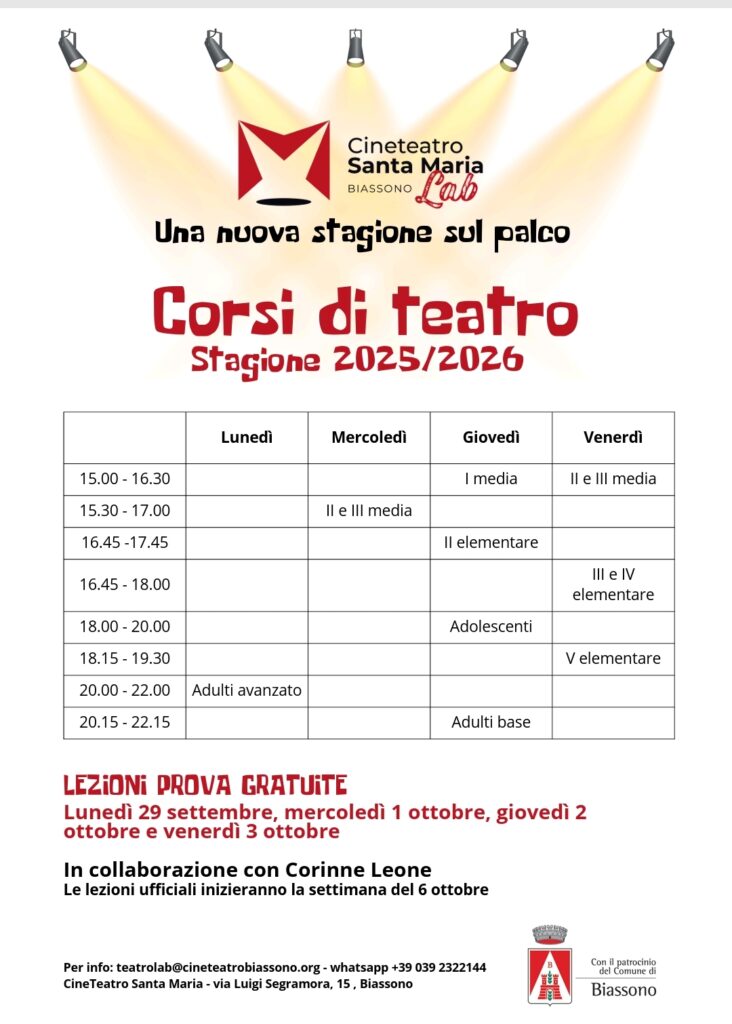 Cineteatro
Santa Maria
BIASSONO
Lab

Una nuova stagione sul palco

Corsi di teatro
Stagione 2025/2026

| | Lunedì | Mercoledì | Giovedì | Venerdì |
|---|---|---|---|---|
| 15.00 - 16.30 | | | I media | II e III media |
| 15.30 - 17.00 | | II e III media | | |
| 16.45 -17.45 | | | II elementare | |
| 16.45 - 18.00 | | | | III e IV elementare |
| 18.00 - 20.00 | | | Adolescenti | |
| 18.15 - 19.30 | | | | V elementare |
| 20.00 - 22.00 | Adulti avanzato | | | |
| 20.15 - 22.15 | | | Adulti base | |

LEZIONI PROVA GRATUITE
Lunedì 29 settembre, mercoledì 1 ottobre, giovedì 2 ottobre e venerdì 3 ottobre

In collaborazione con Corinne Leone
Le lezioni ufficiali inizieranno la settimana del 6 ottobre

Per info: teatrolab@cineteatrobiassono.org - whatsapp +39 039 2322144
CineTeatro Santa Maria - via Luigi Segramora, 15 , Biassono

Con il patrocinio
del Comune di
Biassono